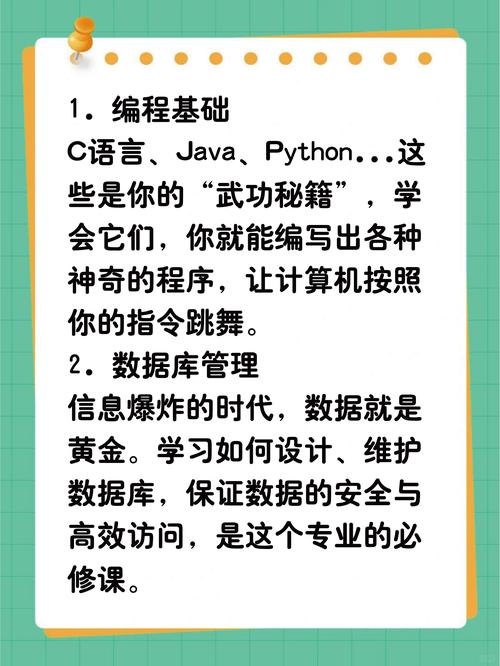 1. 编程基础
C语言、Java、Python...这些是你的“武功秘籍”，学会它们，你就能编写出各种神奇的程序，让计算机按照你的指令跳舞。
2. 数据库管理
信息爆炸的时代，数据就是黄金。学习如何设计、维护数据库，保证数据的安全与高效访问，是这个专业的必修课。